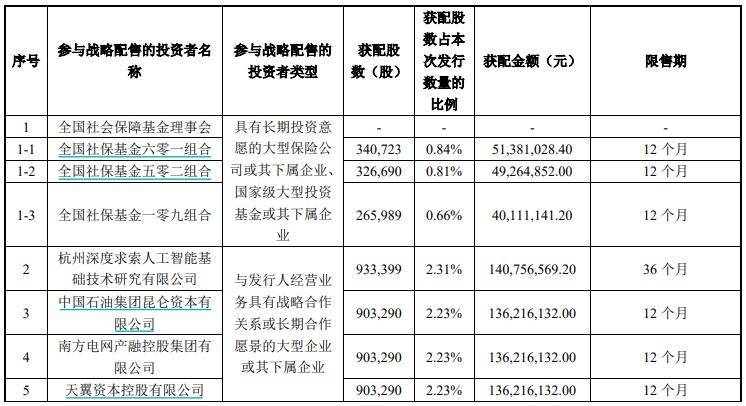 | 序号 | 参与战略配售的投资者名称 | 参与战略配售的投资者类型 | 获配股数（股） | 获配股数占本次发行数量的比例 | 获配金额（元） | 限售期 |
|---|---|---|---|---|---|---|
| 1 | 全国社会保障基金理事会 | 具有长期投资意愿的大型保险公司或其下属企业、国家级大型投资基金或其下属企业 | - | - | - | - |
| 1-1 | 全国社保基金六零一组合 | | 340,723 | 0.84% | 51,381,028.40 | 12 个月 |
| 1-2 | 全国社保基金五零二组合 | | 326,690 | 0.81% | 49,264,852.00 | 12 个月 |
| 1-3 | 全国社保基金一零九组合 | | 265,989 | 0.66% | 40,111,141.20 | 12 个月 |
| 2 | 杭州深度求索人工智能基础技术研究有限公司 | 与发行人经营业务具有战略合作关系或长期合作愿景的大型企业或其下属企业 | 933,399 | 2.31% | 140,756,569.20 | 36 个月 |
| 3 | 中国石油集团昆仑资本有限公司 | | 903,290 | 2.23% | 136,216,132.00 | 12 个月 |
| 4 | 南方电网产融控股集团有限公司 | | 903,290 | 2.23% | 136,216,132.00 | 12 个月 |
| 5 | 天翼资本控股有限公司 | | 903,290 | 2.23% | 136,216,132.00 | 12 个月 |